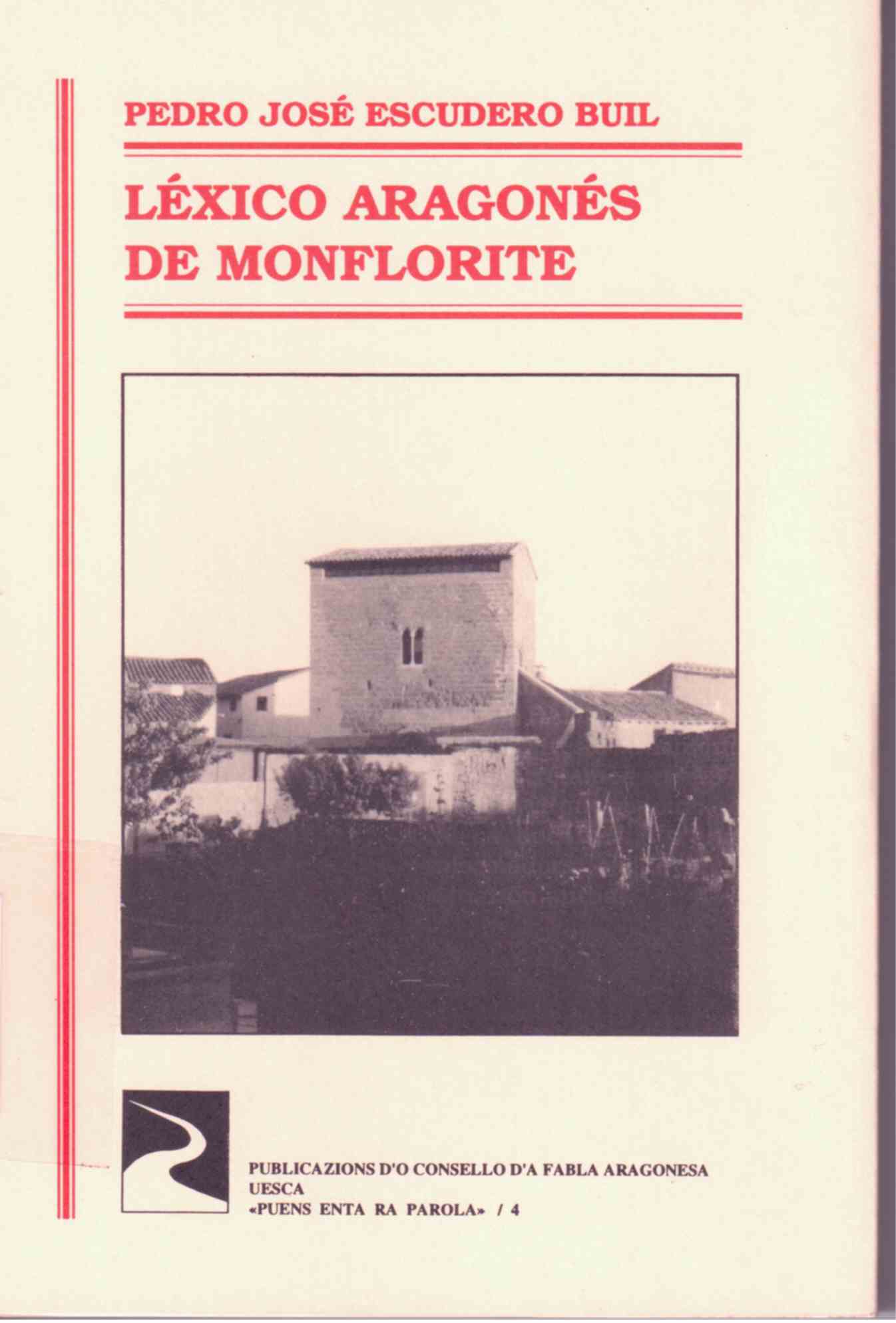 PEDRO JOSÉ ESCUDERO BUIL

LÉXICO ARAGONÉS DE MONFLORITE

PUBLICAZIONS D'O CONSELLO D'A FABLA ARAGONESA
UESCA
«PUENS ENTA RA PAROLA» / 4